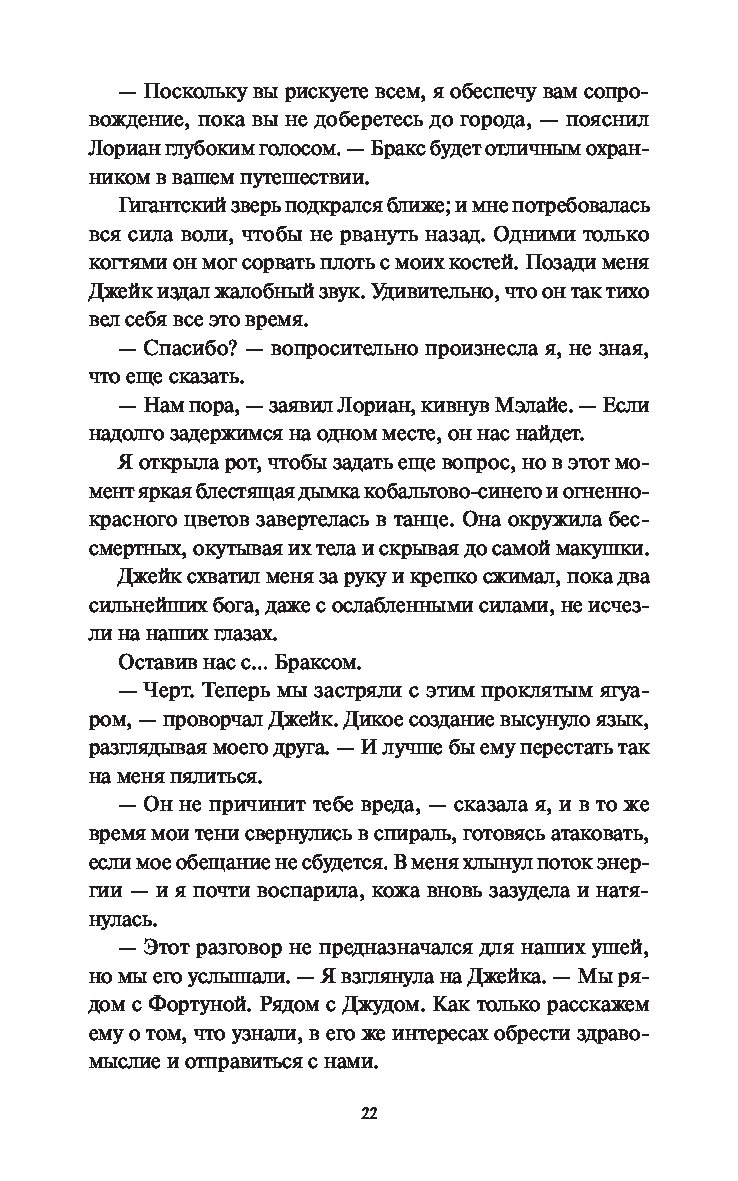 — Поскольку вы рискуете всем, я обеспечу вам сопровождение, пока вы не доберетесь до города, — пояснил Лориан глубоким голосом. — Бракс будет отличным охранником в вашем путешествии.

Гигантский зверь подкрался ближе; и мне потребовалась вся сила воли, чтобы не рвануть назад. Одними только когтями он мог сорвать плоть с моих костей. Позади меня Джейк издал жалобный звук. Удивительно, что он так тихо вел себя все это время.

— Спасибо? — вопросительно произнесла я, не зная, что еще сказать.

— Нам пора, — заявил Лориан, кивнув Мэлайе. — Если надолго задержимся на одном месте, он нас найдет.

Я открыла рот, чтобы задать еще вопрос, но в этот момент яркая блестящая дымка кобальтово-синего и огненно-красного цветов завертелась в танце. Она окружила бессмертных, окутывая их тела и скрывая до самой макушки.

Джейк схватил меня за руку и крепко сжимал, пока два сильнейших бога, даже с ослабленными силами, не исчезли на наших глазах.

Оставив нас с... Браксом.

— Черт. Теперь мы застряли с этим проклятым ягуаром, — проворчал Джейк. Дикое создание высунуло язык, разглядывая моего друга. — И лучше бы ему перестать так на меня пялиться.

— Он не причинит тебе вреда, — сказала я, и в то же время мои тени свернулись в спираль, готовясь атаковать, если мое обещание не сбудется. В меня хлынул поток энергии — и я почти воспарила, кожа вновь зазудела и натянулась.

— Этот разговор не предназначался для наших ушей, но мы его услышали. — Я взглянула на Джейка. — Мы рядом с Фортуной. Рядом с Джудом. Как только расскажем ему о том, что узнали, в его же интересах обрести здравомыслие и отправиться с нами.

22